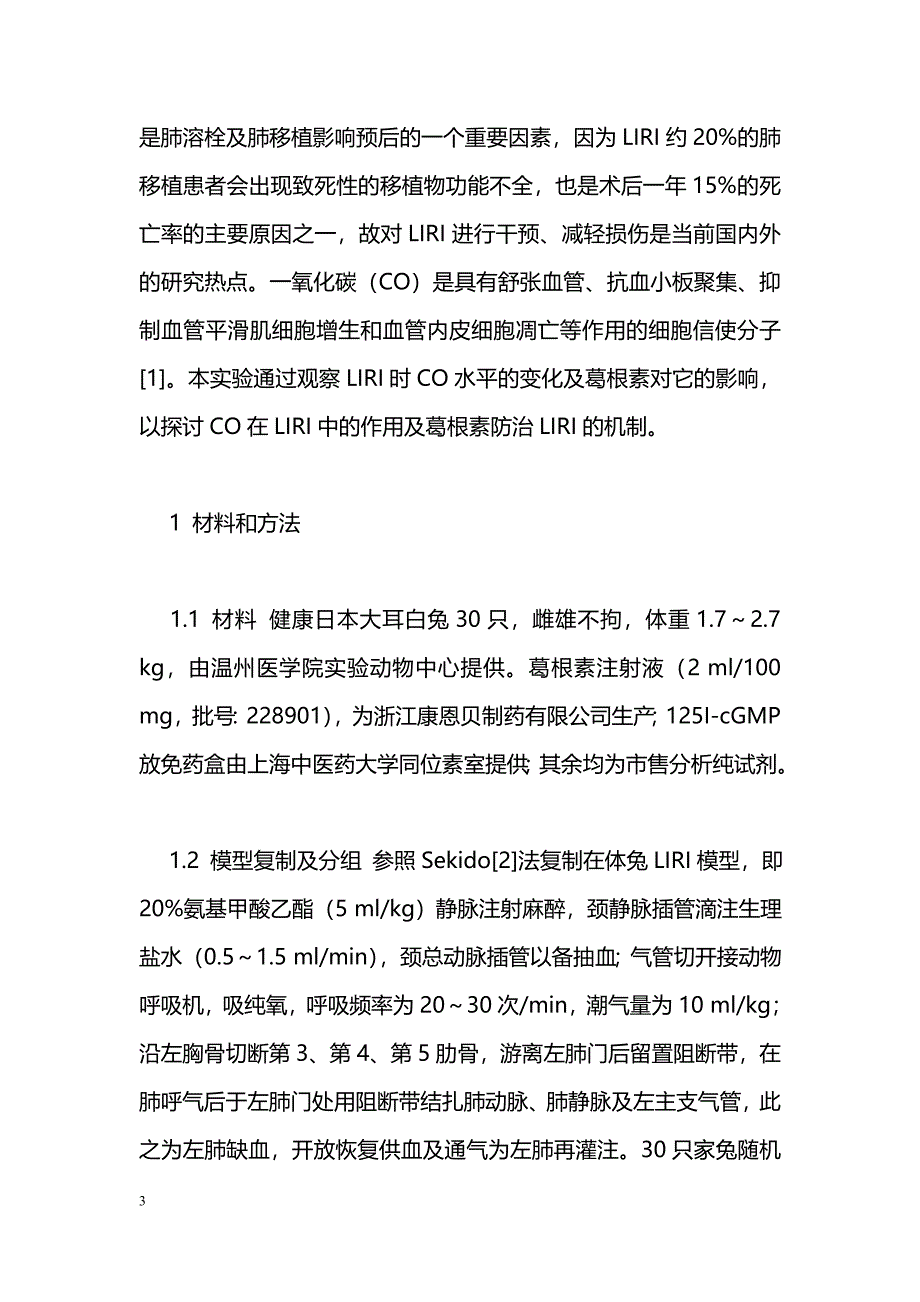 是肺溶栓及肺移植影响预后的一个重要因素，因为 LIRI 约 20%的肺移植患者会出现致死性的移植物功能不全，也是术后一年 15%的死亡率的主要原因之一，故对 LIRI 进行干预、减轻损伤是当前国内外的研究热点。一氧化碳（CO）是具有舒张血管、抗血小板聚集、抑制血管平滑肌细胞增生和血管内皮细胞凋亡等作用的细胞信使分子[1]。本实验通过观察 LIRI 时 CO 水平的变化及葛根素对它的影响，以探讨 CO 在 LIRI 中的作用及葛根素防治 LIRI 的机制。

1 材料和方法

1.1 材料 健康日本大耳白兔 30 只，雌雄不拘，体重 1.7～2.7 kg，由温州医学院实验动物中心提供。葛根素注射液（2 ml/100 mg，批号: 228901），为浙江康恩贝制药有限公司生产; 125I-cGMP 放免药盒由上海中医药大学同位素室提供 其余均为市售分析纯试剂。

1.2 模型复制及分组 参照 Sekido[2]法复制在体兔 LIRI 模型，即 20%氨基甲酸乙酯（5 ml/kg）静脉注射麻醉，颈静脉插管滴注生理盐水（0.5～1.5 ml/min），颈总动脉插管以备抽血; 气管切开接动物呼吸机，吸纯氧，呼吸频率为 20～30 次/min，潮气量为 10 ml/kg；沿左胸骨切断第 3、第 4、第 5 肋骨，游离左肺门后留置阻断带，在肺呼气后于左肺门处用阻断带结扎肺动脉、肺静脉及左主支气管，此之为左肺缺血，开放恢复供血及通气为左肺再灌注。30 只家兔随机

3